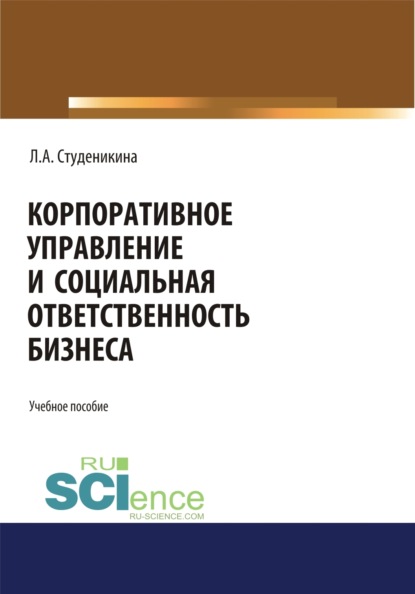 Л.А. Студеникина

КОРПОРАТИВНОЕ УПРАВЛЕНИЕ И СОЦИАЛЬНАЯ ОТВЕТСТВЕННОСТЬ БИЗНЕСА

Учебное пособие

RU
SCIence
RU-SCIENCE.COM